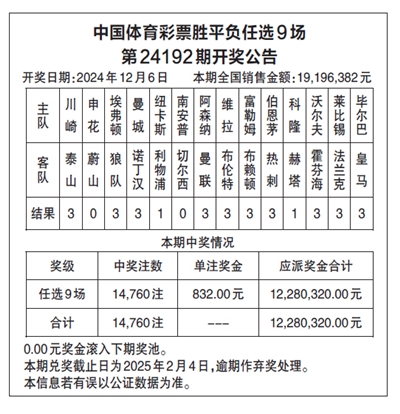 中国体育彩票胜平负任选9场
第24192期开奖公告

开奖日期:2024年12月6日　　本期全国销售金额:19,196,382元

| 主队 | 川崎 | 申花 | 埃弗顿 | 曼城 | 纽卡斯 | 南安普 | 阿森纳 | 维拉 | 富勒姆 | 伯恩茅 | 科隆 | 沃尔夫 | 莱比锡 | 毕尔巴 |
|---|---|---|---|---|---|---|---|---|---|---|---|---|---|---|
| 客队 | 泰山 | 蔚山 | 狼队 | 诺丁汉 | 利物浦 | 切尔西 | 曼联 | 布伦特 | 布赖顿 | 热刺 | 赫塔 | 霍芬海 | 法兰克 | 皇马 |
| 结果 | 3 | 0 | 3 | 3 | 1 | 0 | 3 | 3 | 3 | 3 | 1 | 3 | 3 | 3 |

本期中奖情况

| 奖级 | 中奖注数 | 单注奖金 | 应派奖金合计 |
|---|---|---|---|
| 任选9场 | 14,760注 | 832.00元 | 12,280,320.00元 |
| 合计 | 14,760注 | --- | 12,280,320.00元 |

0.00元奖金滚入下期奖池。
本期兑奖截止日为2025年2月4日,逾期作弃奖处理。
本信息若有误以公证数据为准。